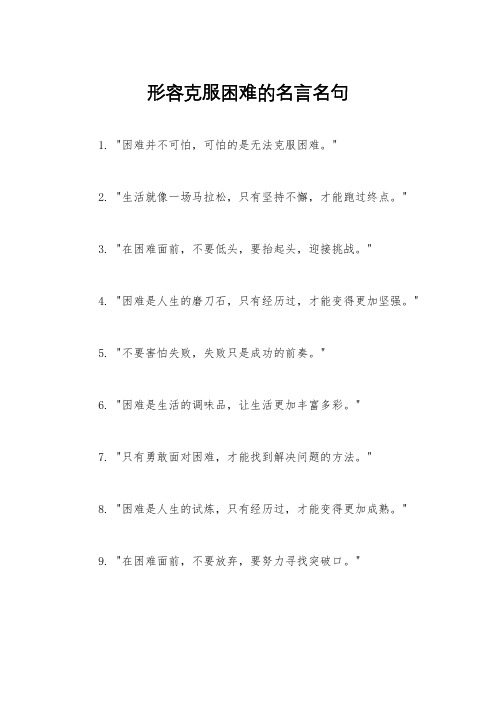 形容克服困难的名言名句

1. "困难并不可怕，可怕的是无法克服困难。"

2. "生活就像一场马拉松，只有坚持不懈，才能跑过终点。"

3. "在困难面前，不要低头，要抬起头，迎接挑战。"

4. "困难是人生的磨刀石，只有经历过，才能变得更加坚强。"

5. "不要害怕失败，失败只是成功的前奏。"

6. "困难是生活的调味品，让生活更加丰富多彩。"

7. "只有勇敢面对困难，才能找到解决问题的方法。"

8. "困难是人生的试炼，只有经历过，才能变得更加成熟。"

9. "在困难面前，不要放弃，要努力寻找突破口。"